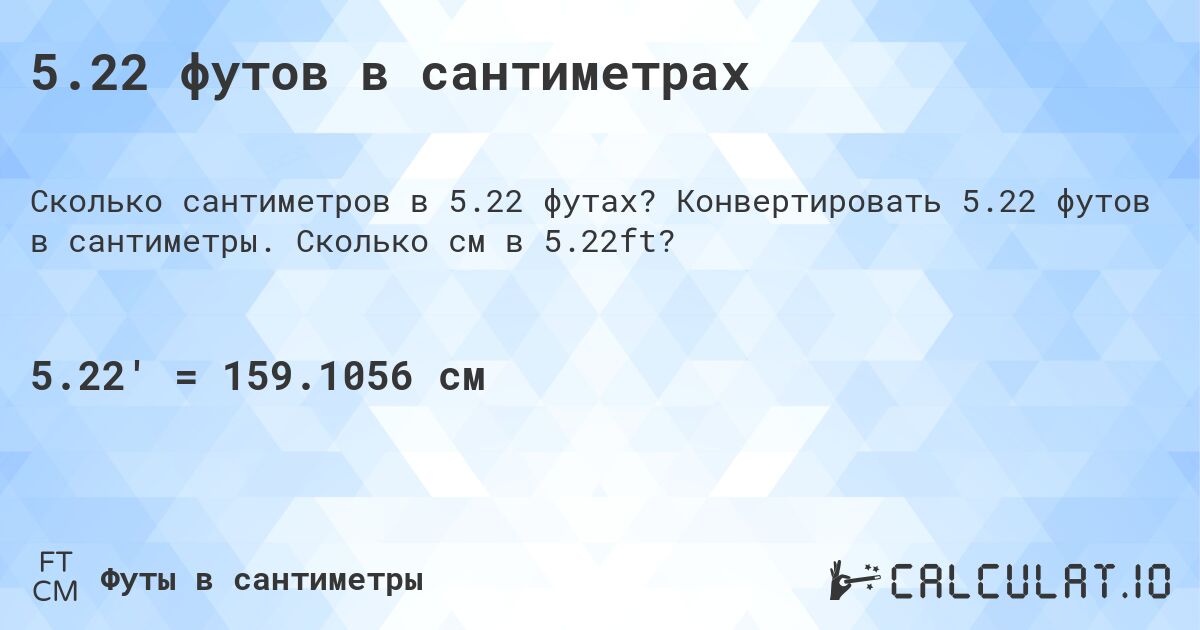 5.22 футов в сантиметрах

Сколько сантиметров в 5.22 футах? Конвертировать 5.22 футов в сантиметры. Сколько см в 5.22ft?

5.22' = 159.1056 см

FT
CM
Футы в сантиметры

CALCULAT.IO